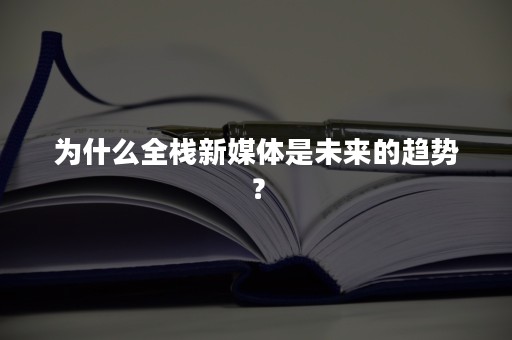 为什么全栈新媒体是未来的趋势？